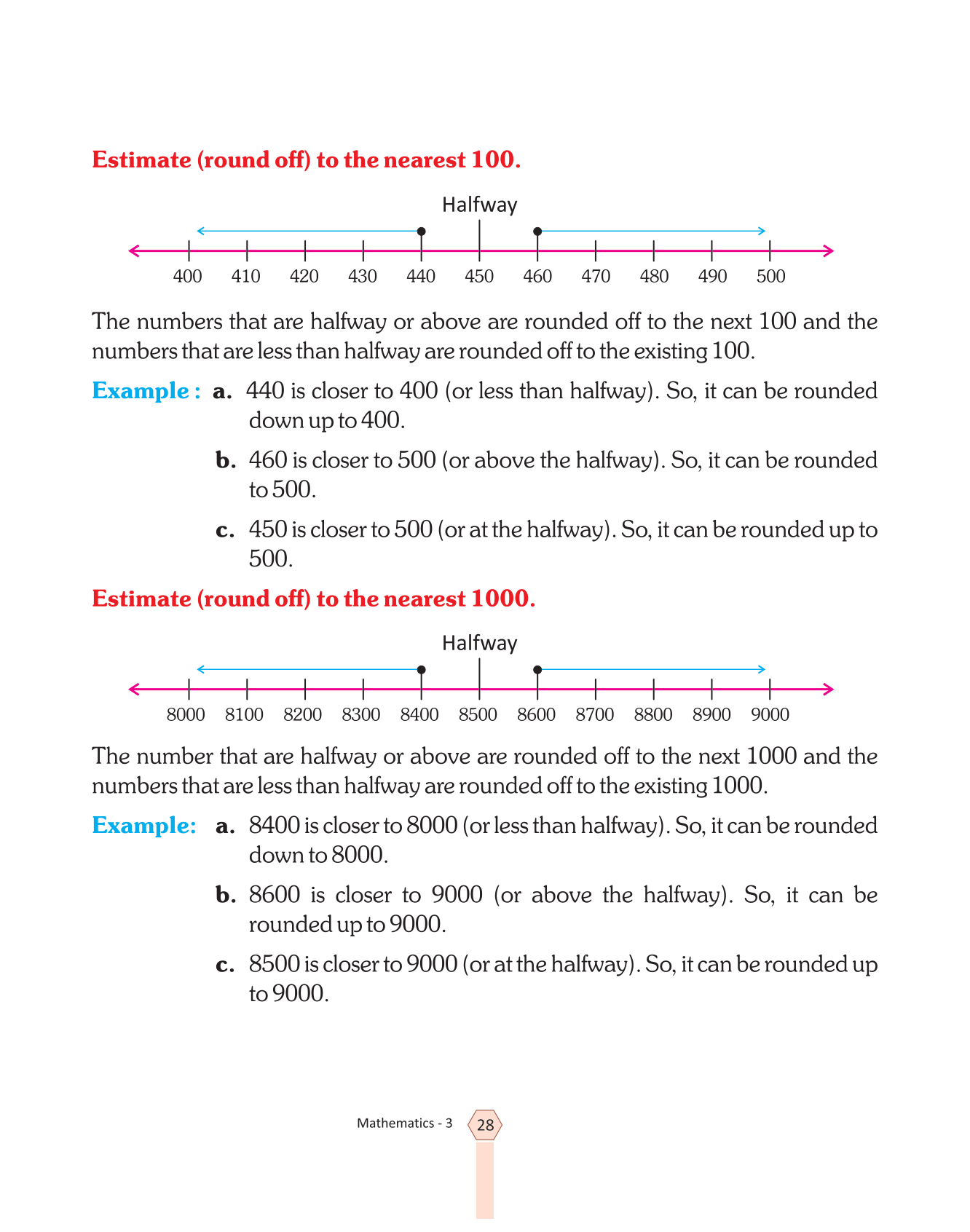 Estimate (round off) to the nearest 100.

Halfway

400 410 420 430 440 450 460 470 480 490 500

The numbers that are halfway or above are rounded off to the next 100 and the numbers that are less than halfway are rounded off to the existing 100.

Example : a. 440 is closer to 400 (or less than halfway). So, it can be rounded down up to 400.

b. 460 is closer to 500 (or above the halfway). So, it can be rounded to 500.

c. 450 is closer to 500 (or at the halfway). So, it can be rounded up to 500.

Estimate (round off) to the nearest 1000.

Halfway

8000 8100 8200 8300 8400 8500 8600 8700 8800 8900 9000

The number that are halfway or above are rounded off to the next 1000 and the numbers that are less than halfway are rounded off to the existing 1000.

Example: a. 8400 is closer to 8000 (or less than halfway). So, it can be rounded down to 8000.

b. 8600 is closer to 9000 (or above the halfway). So, it can be rounded up to 9000.

c. 8500 is closer to 9000 (or at the halfway). So, it can be rounded up to 9000.

Mathematics - 3 28